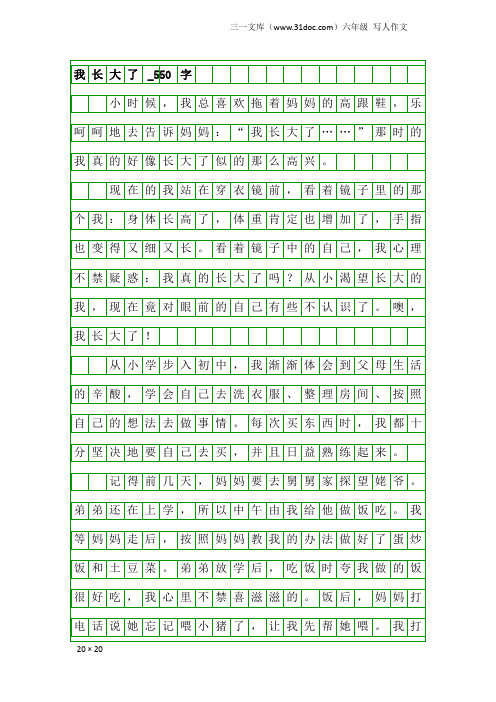 三一文库（www.31doc.com）六年级 写人作文

我长大了_550字

小时候，我总喜欢拖着妈妈的高跟鞋，乐呵呵地去告诉妈妈：“我长大了……”那时的我真的好像长大了似的那么高兴。

现在的我站在穿衣镜前，看着镜子里的那个我：身体长高了，体重肯定也增加了，手指也变得又细又长。看着镜子中的自己，我心理不禁疑惑：我真的长大了吗？从小渴望长大的我，现在竟对眼前的自己有些不认识了。噢，我长大了！

从小学步入初中，我渐渐体会到父母生活的辛酸，学会自己去洗衣服、整理房间、按照自己的想法去做事情。每次买东西时，我都十分坚决地要自己去买，并且日益熟练起来。

记得前几天，妈妈要去舅舅家探望姥爷。弟弟还在上学，所以中午由我给他做饭吃。我等妈妈走后，按照妈妈教我的办法做好了蛋炒饭和土豆菜。弟弟放学后，吃饭时夸我做的饭很好吃，我心里不禁喜滋滋的。饭后，妈妈打电话说她忘记喂小猪了，让我先帮她喂。我打

20×20